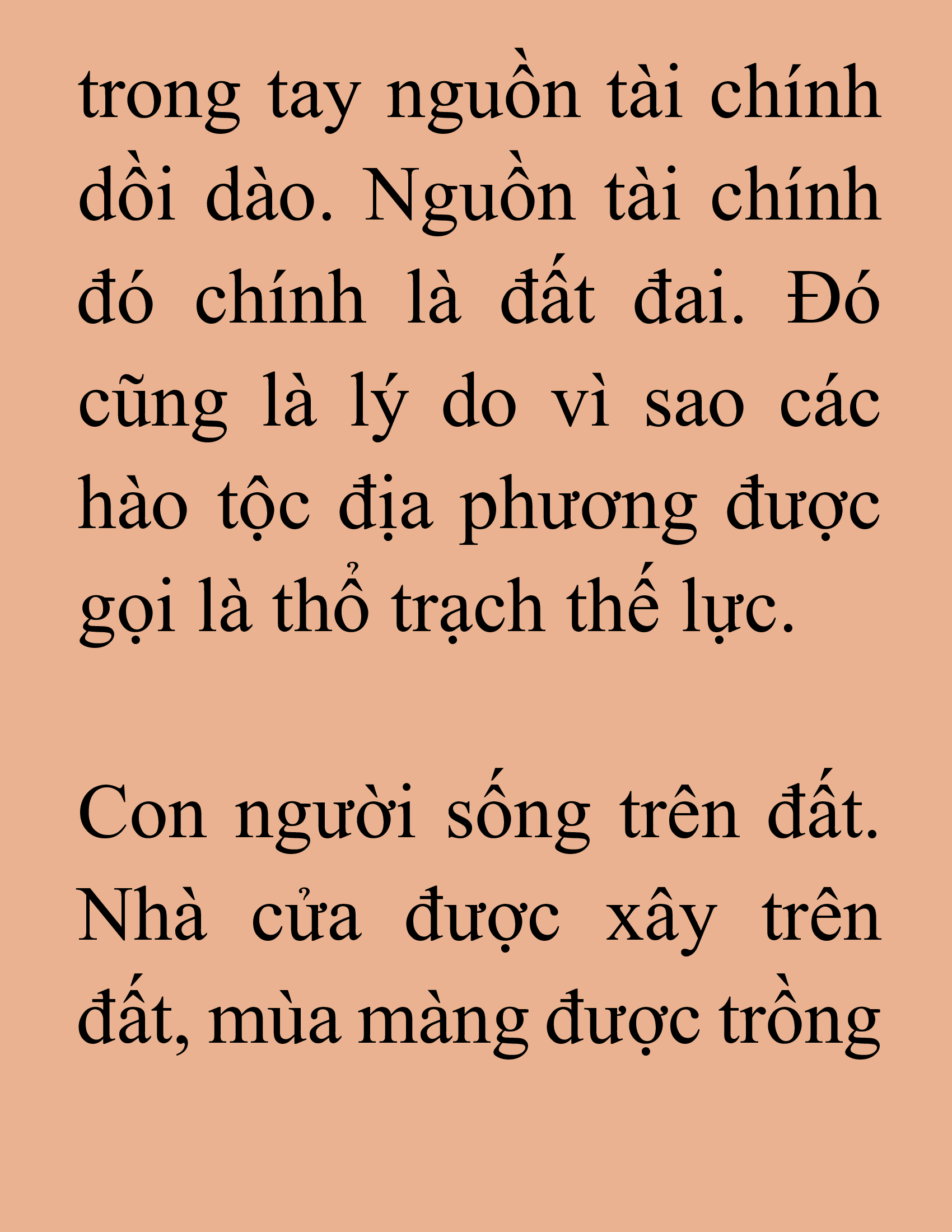 trong tay nguồn tài chính dồi dào. Nguồn tài chính đó chính là đất đai. Đó cũng là lý do vì sao các hào tộc địa phương được gọi là thổ trạch thế lực.

Con người sống trên đất. Nhà cửa được xây trên đất, mùa màng được trồng